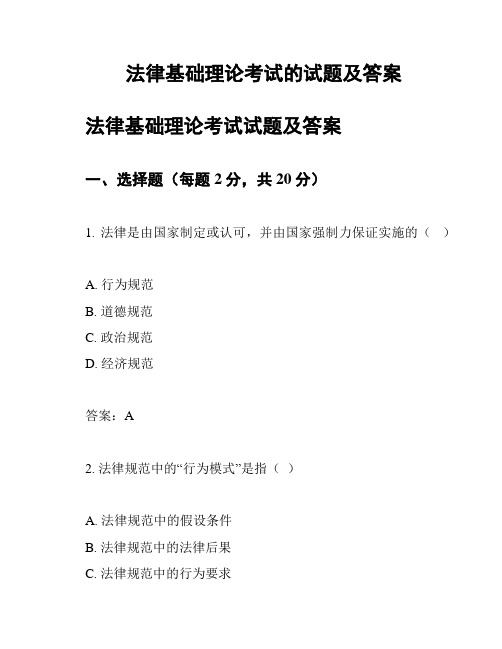 法律基础理论考试的试题及答案

法律基础理论考试试题及答案

一、选择题（每题 2 分，共 20 分）

1. 法律是由国家制定或认可，并由国家强制力保证实施的（ ）

A. 行为规范
B. 道德规范
C. 政治规范
D. 经济规范

答案：A

2. 法律规范中的“行为模式”是指（ ）

A. 法律规范中的假设条件
B. 法律规范中的法律后果
C. 法律规范中的行为要求